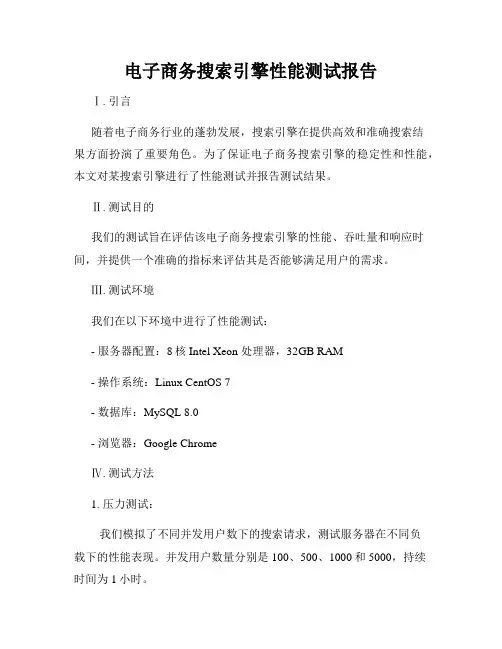 电子商务搜索引擎性能测试报告

Ⅰ. 引言

随着电子商务行业的蓬勃发展，搜索引擎在提供高效和准确搜索结果方面扮演了重要角色。为了保证电子商务搜索引擎的稳定性和性能，本文对某搜索引擎进行了性能测试并报告测试结果。

Ⅱ. 测试目的

我们的测试旨在评估该电子商务搜索引擎的性能、吞吐量和响应时间，并提供一个准确的指标来评估其是否能够满足用户的需求。

Ⅲ. 测试环境

我们在以下环境中进行了性能测试：

- 服务器配置：8 核 Intel Xeon 处理器，32GB RAM

- 操作系统：Linux CentOS 7

- 数据库：MySQL 8.0

- 浏览器：Google Chrome

Ⅳ. 测试方法

1. 压力测试：

我们模拟了不同并发用户数下的搜索请求，测试服务器在不同负载下的性能表现。并发用户数量分别是 100、500、1000 和 5000，持续时间为 1 小时。